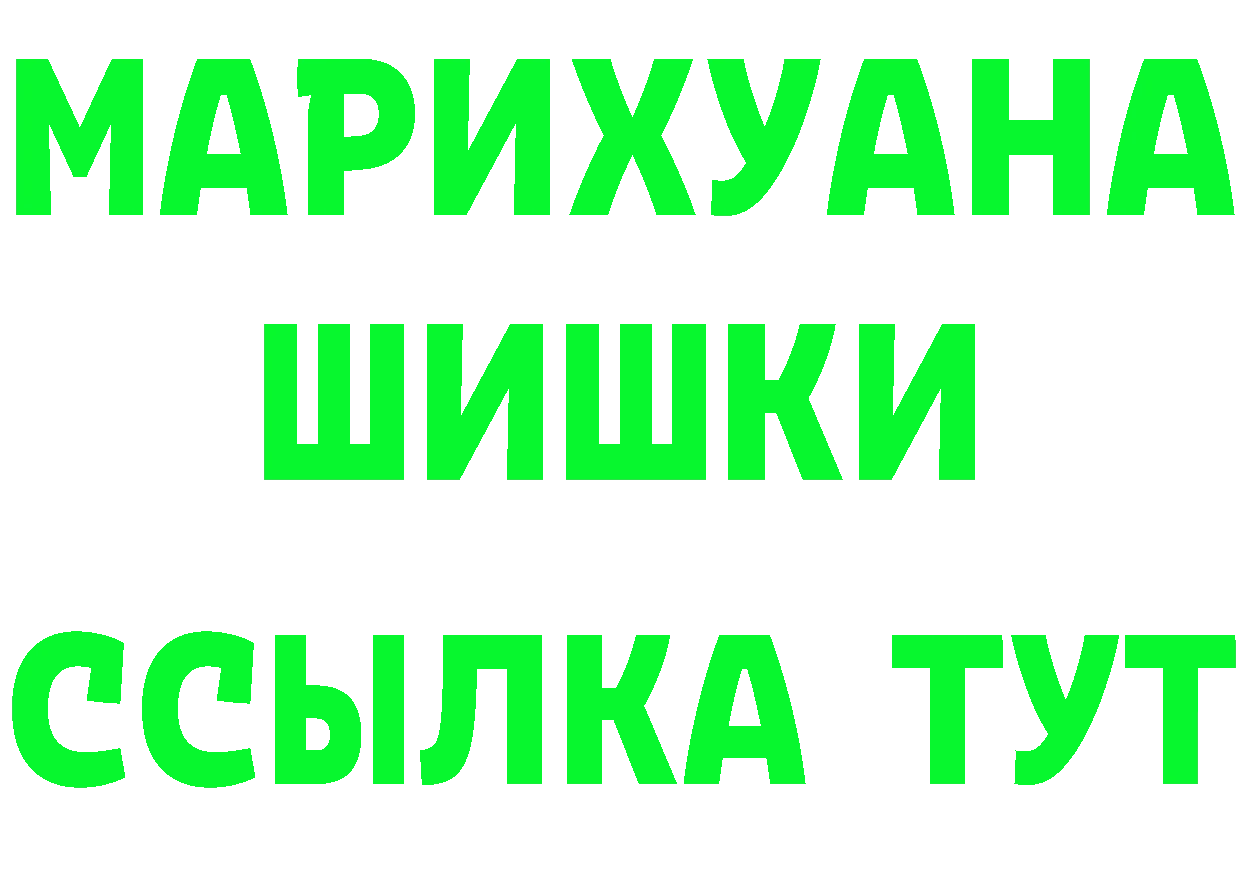 МАРИХУАНА
ШИШКИ
ССЫЛКА ТУТ